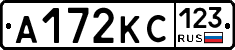 А172КС
123
RUS